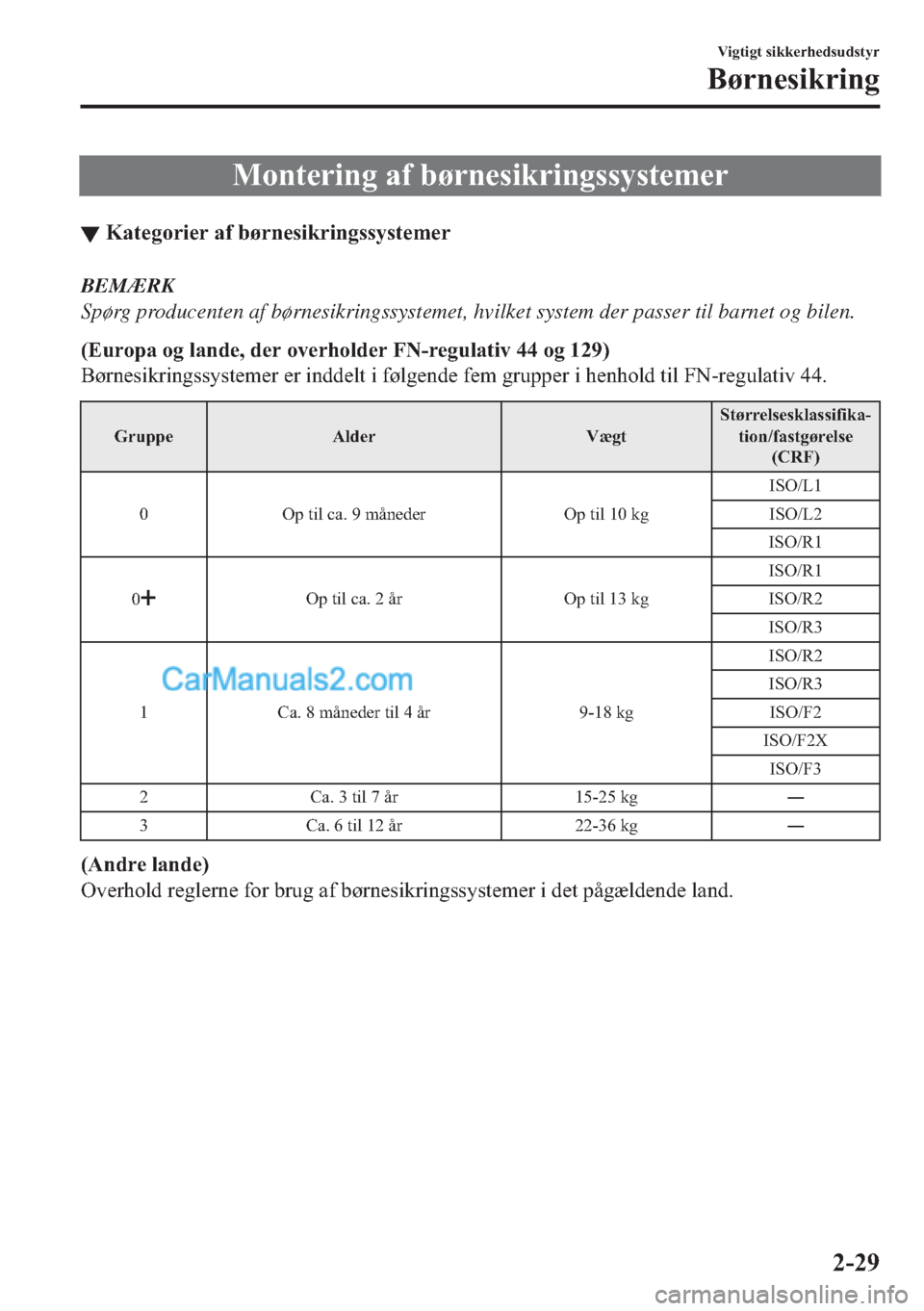 Vigtigt sikkerhedsudstyr
Børnesikring

Montering af børnesikringssystemer

▼ Kategorier af børnesikringssystemer

BEMÆRK
Spørg producenten af børnesikringssystemet, hvilket system der passer til barnet og bilen.

(Europa og lande, der overholder FN-regulativ 44 og 129)
Børnesikringssystemer er inddelt i følgende fem grupper i henhold til FN-regulativ 44.

| Gruppe | Alder | Vægt | Størrelsesklassifikation/fastgørelse (CRF) |
|---|---|---|---|
| 0 | Op til ca. 9 måneder | Op til 10 kg | ISO/L1 |
| | | | ISO/L2 |
| | | | ISO/R1 |
| 0+ | Op til ca. 2 år | Op til 13 kg | ISO/R1 |
| | | | ISO/R2 |
| | | | ISO/R3 |
| 1 | Ca. 8 måneder til 4 år | 9-18 kg | ISO/R2 |
| | | | ISO/R3 |
| | | | ISO/F2 |
| | | | ISO/F2X |
| | | | ISO/F3 |
| 2 | Ca. 3 til 7 år | 15-25 kg | — |
| 3 | Ca. 6 til 12 år | 22-36 kg | — |

CarManuals2.com

(Andre lande)
Overhold reglerne for brug af børnesikringssystemer i det pågældende land.

2-29

carmanualsonline.info